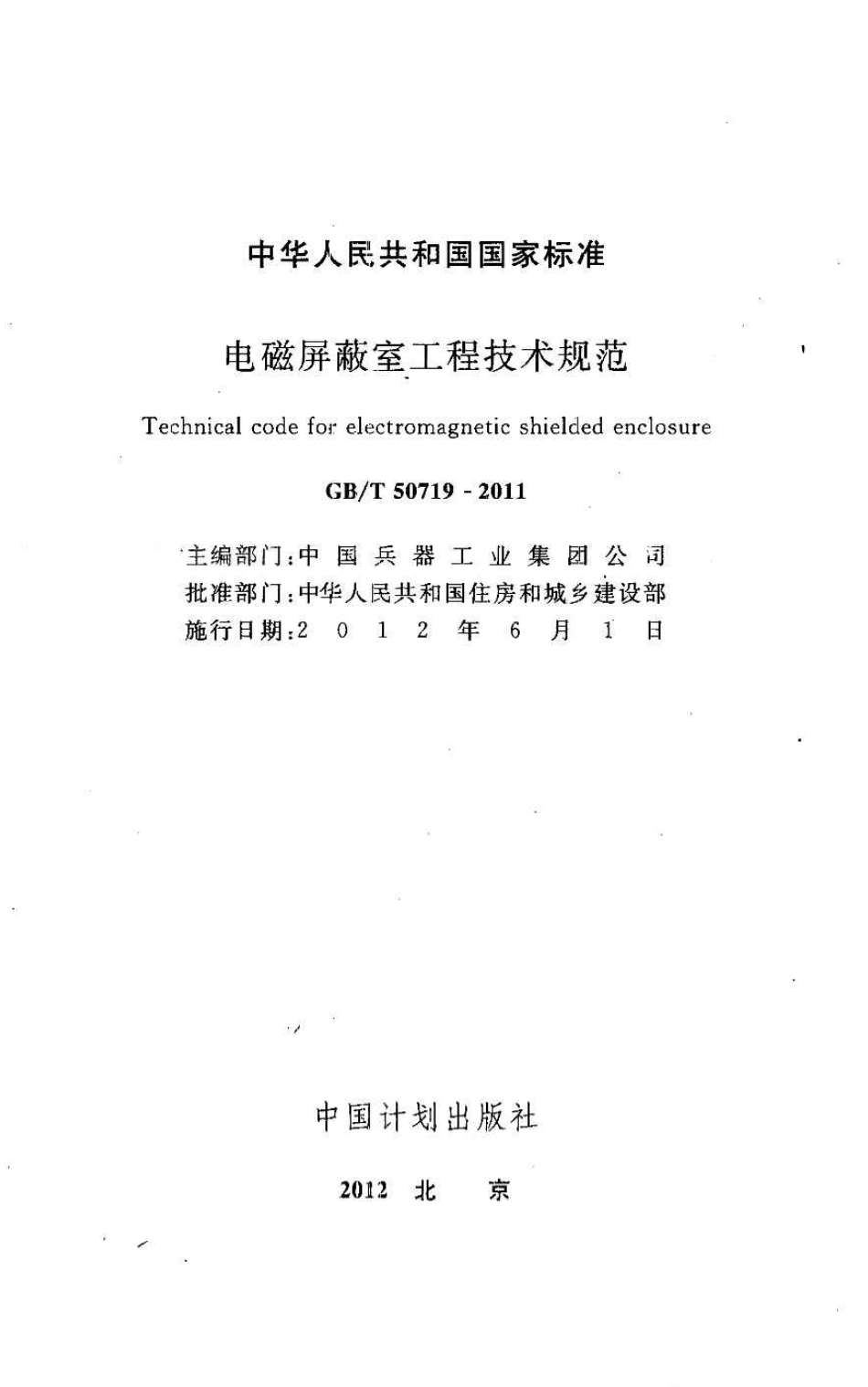 中华人民共和国国家标准

电磁屏蔽室工程技术规范

Technical code for electromagnetic shielded enclosure

GB/T 50719 - 2011

主编部门：中国兵器工业集团公司
批准部门：中华人民共和国住房和城乡建设部
施行日期：2012年6月1日

中国计划出版社

2012 北 京